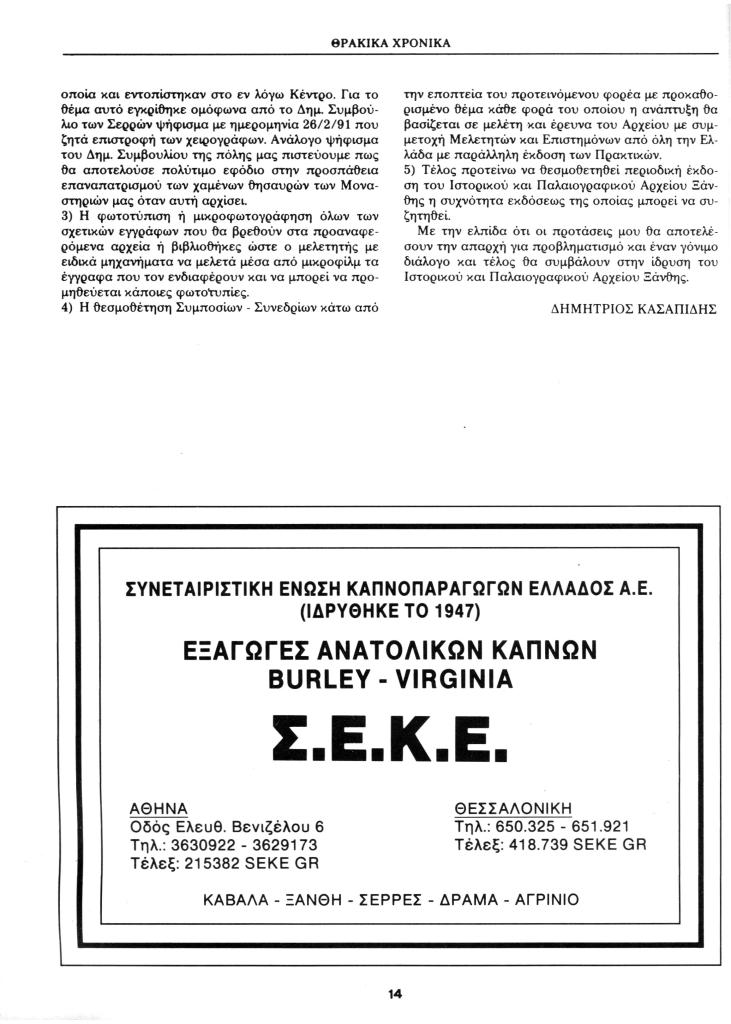 ΘΡΑΚΙΚΑ ΧΡΟΝΙΚΑ

οποία και εντοπίστηκαν στο εν λόγω Κέντρο. Για το θέμα αυτό εγκρίθηκε ομόφωνα από το Δημ. Συμβούλιο των Σερρών ψήφισμα με ημερομηνία 26/2/91 που ζητά επιστροφή των χειρογράφων. Ανάλογο ψήφισμα του Δημ. Συμβουλίου της πόλης μας πιστεύουμε πως θα αποτελούσε πολύτιμο εφόδιο στην προσπάθεια επαναπατρισμού των χαμένων θησαυρών των Μοναστηριών μας όταν αυτή αρχίσει.
3) Η φωτοτύπιση ή μικροφωτογράφηση όλων των σχετικών εγγράφων που θα βρεθούν στα προαναφερόμενα αρχεία ή βιβλιοθήκες ώστε ο μελετητής με ειδικά μηχανήματα να μελετά μέσα από μικροφίλμ τα έγγραφα που τον ενδιαφέρουν και να μπορεί να προμηθεύεται κάποιες φωτοτυπίες.
4) Η θεσμοθέτηση Συμποσίων - Συνεδρίων κάτω από την εποπτεία του προτεινόμενου φορέα με προκαθορισμένο θέμα κάθε φορά του οποίου η ανάπτυξη θα βασίζεται σε μελέτη και έρευνα του Αρχείου με συμμετοχή Μελετητών και Επιστημόνων από όλη την Ελλάδα με παράλληλη έκδοση των Πρακτικών.
5) Τέλος προτείνω να θεσμοθετηθεί περιοδική έκδοση του Ιστορικού και Παλαιογραφικού Αρχείου Ξάνθης η συχνότητα εκδόσεως της οποίας μπορεί να συζητηθεί.

Με την ελπίδα ότι οι προτάσεις μου θα αποτελέσουν την απαρχή για προβληματισμό και έναν γόνιμο διάλογο και τέλος θα συμβάλουν στην ίδρυση του Ιστορικού και Παλαιογραφικού Αρχείου Ξάνθης.

ΔΗΜΗΤΡΙΟΣ ΚΑΣΑΠΙΔΗΣ

ΣΥΝΕΤΑΙΡΙΣΤΙΚΗ ΕΝΩΣΗ ΚΑΠΝΟΠΑΡΑΓΩΓΩΝ ΕΛΛΑΔΟΣ Α.Ε.
(ΙΔΡΥΘΗΚΕ ΤΟ 1947)

ΕΞΑΓΩΓΕΣ ΑΝΑΤΟΛΙΚΩΝ ΚΑΠΝΩΝ
BURLEY - VIRGINIA

Σ.Ε.Κ.Ε.

ΑΘΗΝΑ
Οδός Ελευθ. Βενιζέλου 6
Τηλ.: 3630922 - 3629173
Τέλεξ: 215382 SEKE GR

ΘΕΣΣΑΛΟΝΙΚΗ
Τηλ.: 650.325 - 651.921
Τέλεξ: 418.739 SEKE GR

ΚΑΒΑΛΑ - ΞΑΝΘΗ - ΣΕΡΡΕΣ - ΔΡΑΜΑ - ΑΓΡΙΝΙΟ

14